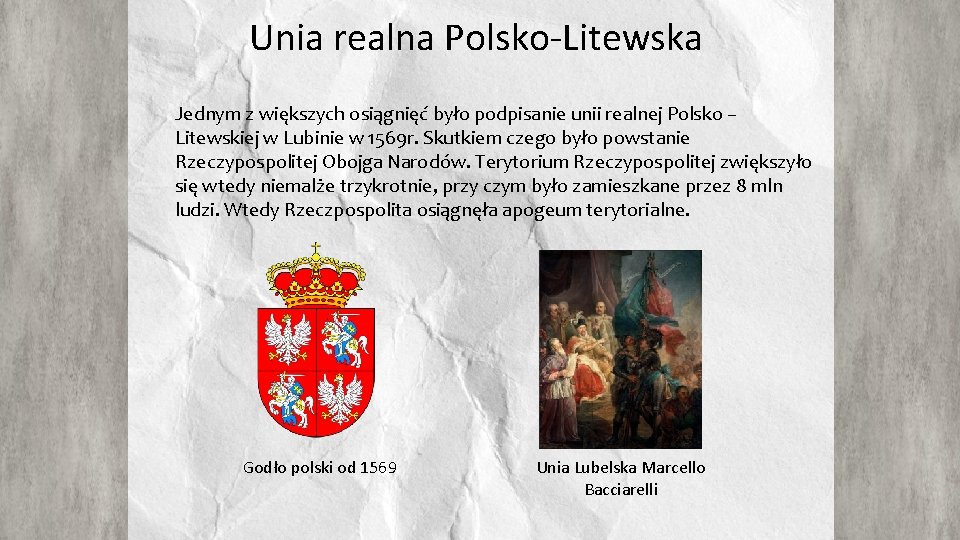 Unia realna Polsko-Litewska

Jednym z większych osiągnięć było podpisanie unii realnej Polsko – Litewskiej w Lubinie w 1569r. Skutkiem czego było powstanie Rzeczypospolitej Obojga Narodów. Terytorium Rzeczypospolitej zwiększyło się wtedy niemalże trzykrotnie, przy czym było zamieszkane przez 8 mln ludzi. Wtedy Rzeczpospolita osiągnęła apogeum terytorialne.

Godło polski od 1569

Unia Lubelska Marcello Bacciarelli